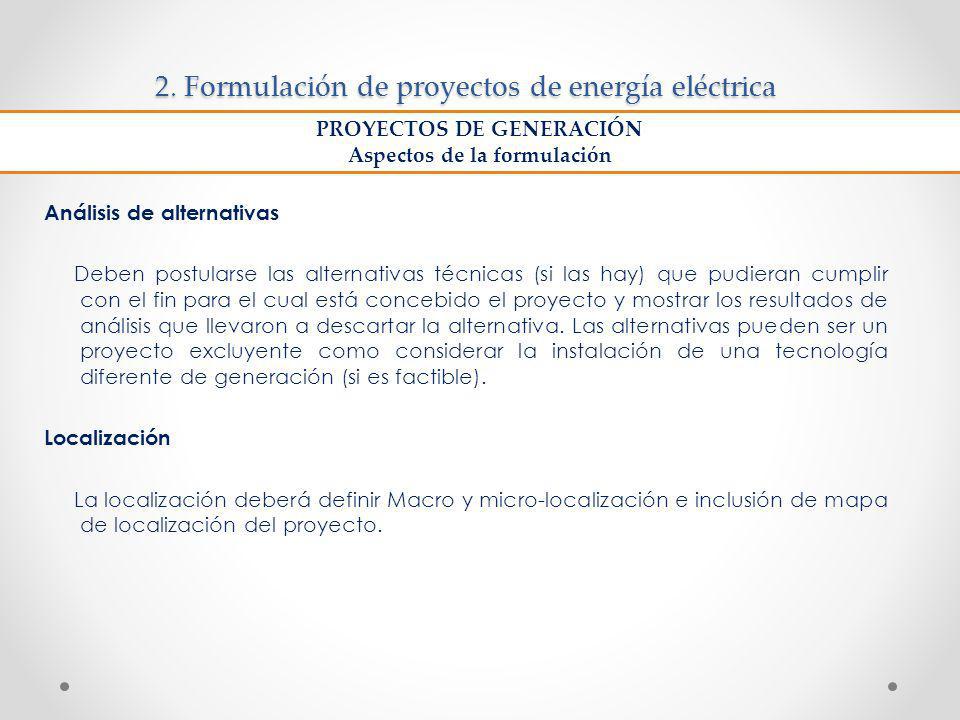 2. Formulación de proyectos de energía eléctrica

PROYECTOS DE GENERACIÓN
Aspectos de la formulación

Análisis de alternativas

Deben postularse las alternativas técnicas (si las hay) que pudieran cumplir con el fin para el cual está concebido el proyecto y mostrar los resultados de análisis que llevaron a descartar la alternativa. Las alternativas pueden ser un proyecto excluyente como considerar la instalación de una tecnología diferente de generación (si es factible).

Localización

La localización deberá definir Macro y micro-localización e inclusión de mapa de localización del proyecto.